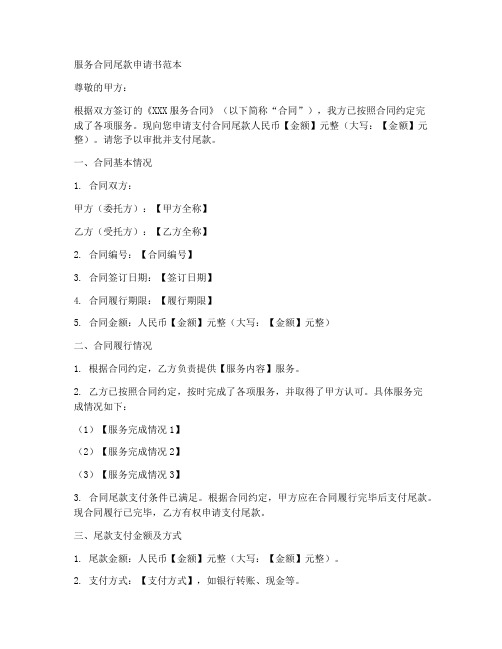 服务合同尾款申请书范本

尊敬的甲方：

根据双方签订的《XXX 服务合同》（以下简称“合同”），我方已按照合同约定完成了各项服务。现向您申请支付合同尾款人民币【金额】元整（大写：【金额】元整）。请您予以审批并支付尾款。

一、合同基本情况

1. 合同双方：

甲方（委托方）：【甲方全称】

乙方（受托方）：【乙方全称】

2. 合同编号：【合同编号】

3. 合同签订日期：【签订日期】

4. 合同履行期限：【履行期限】

5. 合同金额：人民币【金额】元整（大写：【金额】元整）

二、合同履行情况

1. 根据合同约定，乙方负责提供【服务内容】服务。

2. 乙方已按照合同约定，按时完成了各项服务，并取得了甲方认可。具体服务完成情况如下：

（1）【服务完成情况 1】

（2）【服务完成情况 2】

（3）【服务完成情况 3】

3. 合同尾款支付条件已满足。根据合同约定，甲方应在合同履行完毕后支付尾款。现合同履行已完毕，乙方有权申请支付尾款。

三、尾款支付金额及方式

1. 尾款金额：人民币【金额】元整（大写：【金额】元整）。

2. 支付方式：【支付方式】，如银行转账、现金等。